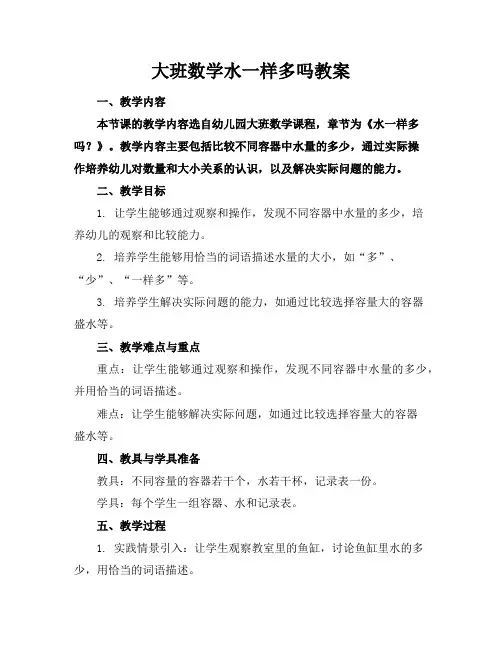 大班数学水一样多吗教案

一、教学内容

本节课的教学内容选自幼儿园大班数学课程，章节为《水一样多吗？》。教学内容主要包括比较不同容器中水量的多少，通过实际操作培养幼儿对数量和大小关系的认识，以及解决实际问题的能力。

二、教学目标

1. 让学生能够通过观察和操作，发现不同容器中水量的多少，培养幼儿的观察和比较能力。

2. 培养学生能够用恰当的词语描述水量的大小，如“多”、“少”、“一样多”等。

3. 培养学生解决实际问题的能力，如通过比较选择容量大的容器盛水等。

三、教学难点与重点

重点：让学生能够通过观察和操作，发现不同容器中水量的多少，并用恰当的词语描述。

难点：让学生能够解决实际问题，如通过比较选择容量大的容器盛水等。

四、教具与学具准备

教具：不同容量的容器若干个，水若干杯，记录表一份。

学具：每个学生一组容器、水和记录表。

五、教学过程

1. 实践情景引入：让学生观察教室里的鱼缸，讨论鱼缸里水的多少，用恰当的词语描述。